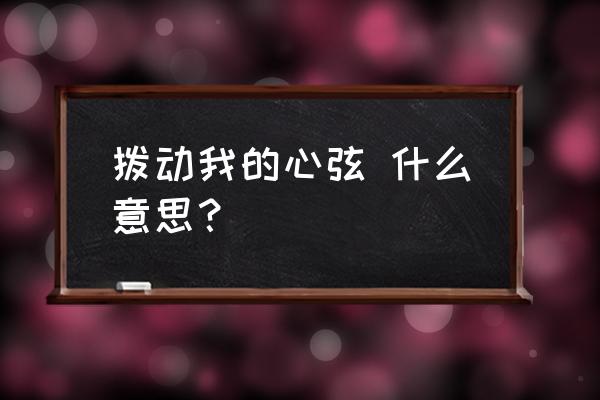 拨动我的心弦 什么意思？